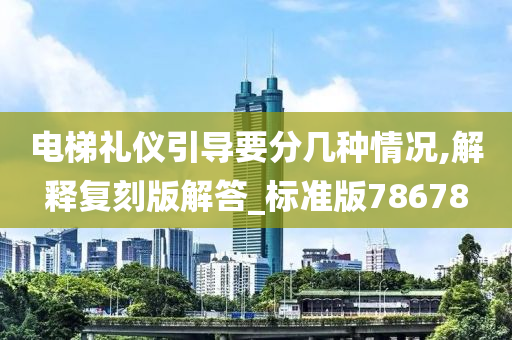 电梯礼仪引导要分几种情况,解释复刻版解答_标准版78678